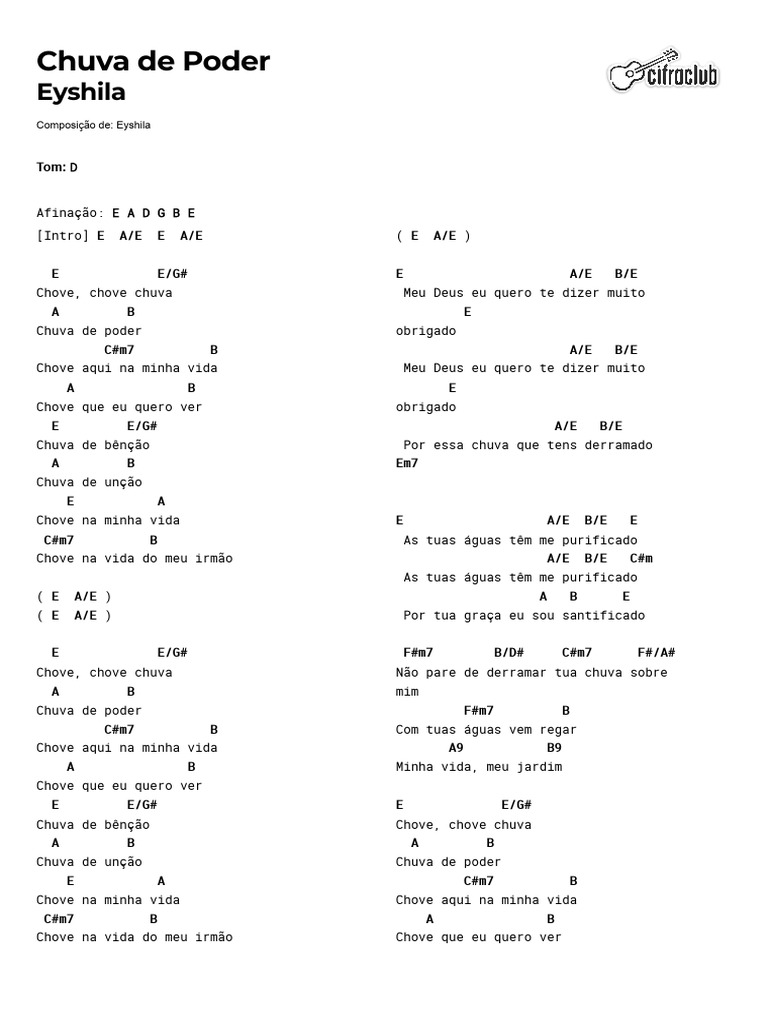 Chuva de Poder
Eyshila

cifraclub

Composição de: Eyshila

Tom: D

Afinação: E A D G B E
[Intro] E A/E E A/E

E E/G#
Chove, chove chuva
A B
Chuva de poder
C#m7 B
Chove aqui na minha vida
A B
Chove que eu quero ver
E E/G#
Chuva de bênção
A B
Chuva de unção
E A
Chove na minha vida
C#m7 B
Chove na vida do meu irmão

( E A/E )
( E A/E )

E E/G#
Chove, chove chuva
A B
Chuva de poder
C#m7 B
Chove aqui na minha vida
A B
Chove que eu quero ver
E E/G#
Chuva de bênção
A B
Chuva de unção
E A
Chove na minha vida
C#m7 B
Chove na vida do meu irmão

( E A/E )

E A/E B/E
Meu Deus eu quero te dizer muito
E
obrigado
A/E B/E
Meu Deus eu quero te dizer muito
E
obrigado
A/E B/E
Por essa chuva que tens derramado
Em7

E A/E B/E E
As tuas águas têm me purificado
A/E B/E C#m
As tuas águas têm me purificado
A B E
Por tua graça eu sou santificado

F#m7 B/D# C#m7 F#/A#
Não pare de derramar tua chuva sobre mim
F#m7 B
Com tuas águas vem regar
A9 B9
Minha vida, meu jardim

E E/G#
Chove, chove chuva
A B
Chuva de poder
C#m7 B
Chove aqui na minha vida
A B
Chove que eu quero ver